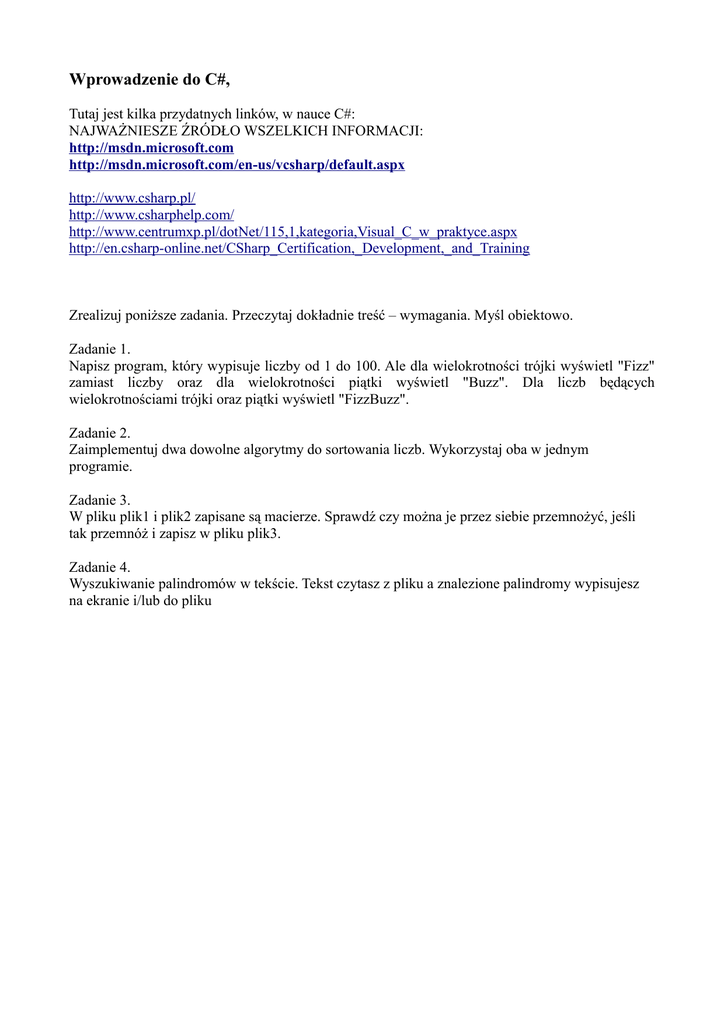 Wprowadzenie do C#,

Tutaj jest kilka przydatnych linków, w nauce C#:
NAJWAŻNIESZE ŹRÓDŁO WSZELKICH INFORMACJI:
http://msdn.microsoft.com
http://msdn.microsoft.com/en-us/vcsharp/default.aspx

http://www.csharp.pl/
http://www.csharphelp.com/
http://www.centrumxp.pl/dotNet/115,1,kategoria,Visual_C_w_praktyce.aspx
http://en.csharp-online.net/CSharp_Certification,_Development,_and_Training

Zrealizuj poniższe zadania. Przeczytaj dokładnie treść – wymagania. Myśl obiektowo.

Zadanie 1.
Napisz program, który wypisuje liczby od 1 do 100. Ale dla wielokrotności trójki wyświetl "Fizz" zamiast liczby oraz dla wielokrotności piątki wyświetl "Buzz". Dla liczb będących wielokrotnościami trójki oraz piątki wyświetl "FizzBuzz".

Zadanie 2.
Zaimplementuj dwa dowolne algorytmy do sortowania liczb. Wykorzystaj oba w jednym programie.

Zadanie 3.
W pliku plik1 i plik2 zapisane są macierze. Sprawdź czy można je przez siebie przemnożyć, jeśli tak przemnóż i zapisz w pliku plik3.

Zadanie 4.
Wyszukiwanie palindromów w tekście. Tekst czytasz z pliku a znalezione palindromy wypisujesz na ekranie i/lub do pliku